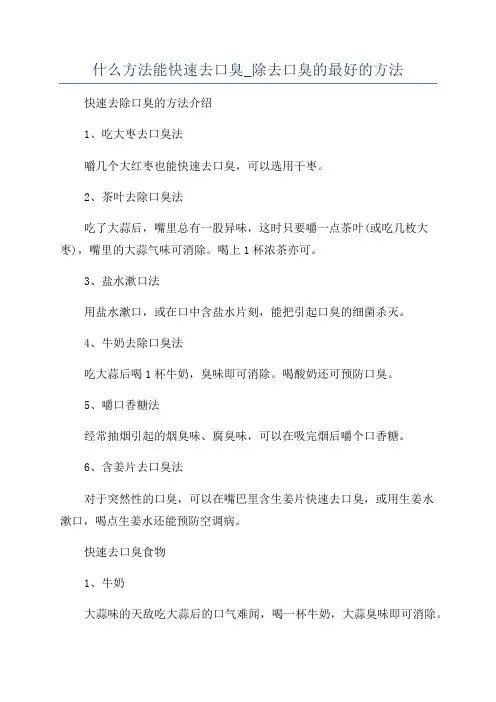 什么方法能快速去口臭_除去口臭的最好的方法

快速去除口臭的方法介绍

1、吃大枣去口臭法

嚼几个大红枣也能快速去口臭，可以选用干枣。

2、茶叶去除口臭法

吃了大蒜后，嘴里总有一股异味，这时只要嚼一点茶叶(或吃几枚大枣)，嘴里的大蒜气味可消除。喝上1杯浓茶亦可。

3、盐水漱口法

用盐水漱口，或在口中含盐水片刻，能把引起口臭的细菌杀灭。

4、牛奶去除口臭法

吃大蒜后喝1杯牛奶，臭味即可消除。喝酸奶还可预防口臭。

5、嚼口香糖法

经常抽烟引起的烟臭味、腐臭味，可以在吸完烟后嚼个口香糖。

6、含姜片去口臭法

对于突然性的口臭，可以在嘴巴里含生姜片快速去口臭，或用生姜水漱口，喝点生姜水还能预防空调病。

快速去口臭食物

1、牛奶

大蒜味的天敌吃大蒜后的口气难闻，喝一杯牛奶，大蒜臭味即可消除。